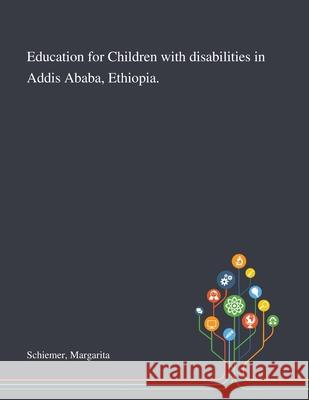 Education for Children with disabilities in Addis Ababa, Ethiopia.

Schiemer, Margarita

Kraina Książek